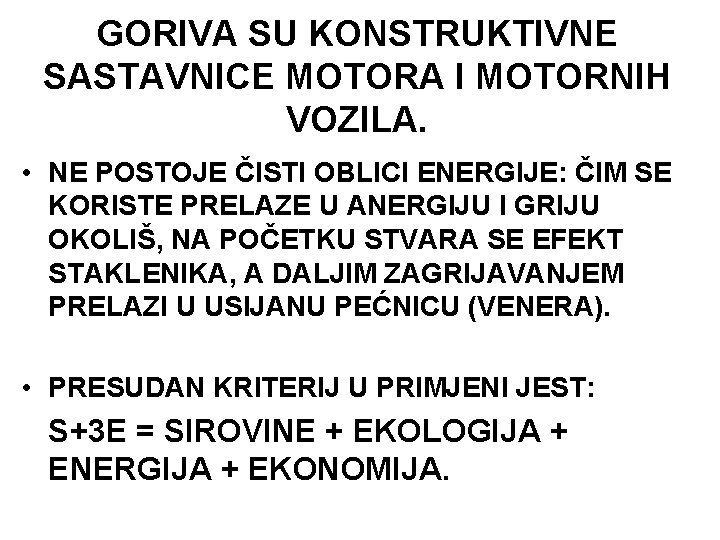 GORIVA SU KONSTRUKTIVNE SASTAVNICE MOTORA I MOTORNIH VOZILA.

• NE POSTOJE ČISTI OBLICI ENERGIJE: ČIM SE KORISTE PRELAZE U ANERGIJU I GRIJU OKOLIŠ, NA POČETKU STVARA SE EFEKT STAKLENIKA, A DALJIM ZAGRIJAVANJEM PRELAZI U USIJANU PEĆNICU (VENERA).

• PRESUDAN KRITERIJ U PRIMJENI JEST:

S+3E = SIROVINE + EKOLOGIJA + ENERGIJA + EKONOMIJA.